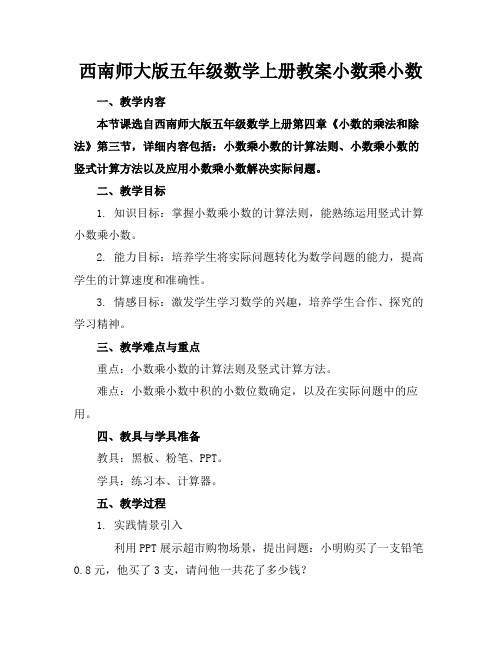 西南师大版五年级数学上册教案小数乘小数

一、教学内容

本节课选自西南师大版五年级数学上册第四章《小数的乘法和除法》第三节，详细内容包括：小数乘小数的计算法则、小数乘小数的竖式计算方法以及应用小数乘小数解决实际问题。

二、教学目标

1. 知识目标：掌握小数乘小数的计算法则，能熟练运用竖式计算小数乘小数。

2. 能力目标：培养学生将实际问题转化为数学问题的能力，提高学生的计算速度和准确性。

3. 情感目标：激发学生学习数学的兴趣，培养学生合作、探究的学习精神。

三、教学难点与重点

重点：小数乘小数的计算法则及竖式计算方法。

难点：小数乘小数中积的小数位数确定，以及在实际问题中的应用。

四、教具与学具准备

教具：黑板、粉笔、PPT。

学具：练习本、计算器。

五、教学过程

1. 实践情景引入

利用PPT展示超市购物场景，提出问题：小明购买了一支铅笔0.8元，他买了3支，请问他一共花了多少钱？